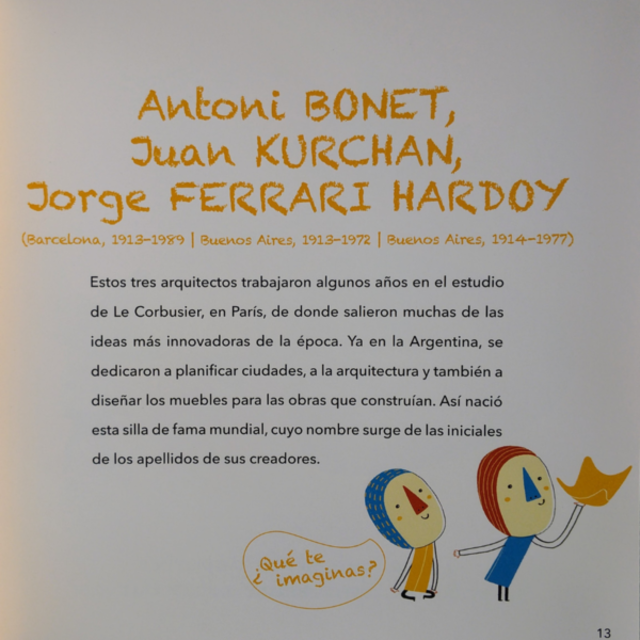 Antoni BONET,
Juan KURCHAN,
Jorge FERRARI HARDOY

(Barcelona, 1913-1989 | Buenos Aires, 1913-1972 | Buenos Aires, 1914-1977)

Estos tres arquitectos trabajaron algunos años en el estudio de Le Corbusier, en París, de donde salieron muchas de las ideas más innovadoras de la época. Ya en la Argentina, se dedicaron a planificar ciudades, a la arquitectura y también a diseñar los muebles para las obras que construían. Así nació esta silla de fama mundial, cuyo nombre surge de las iniciales de los apellidos de sus creadores.

¿Qué te imaginas?

13